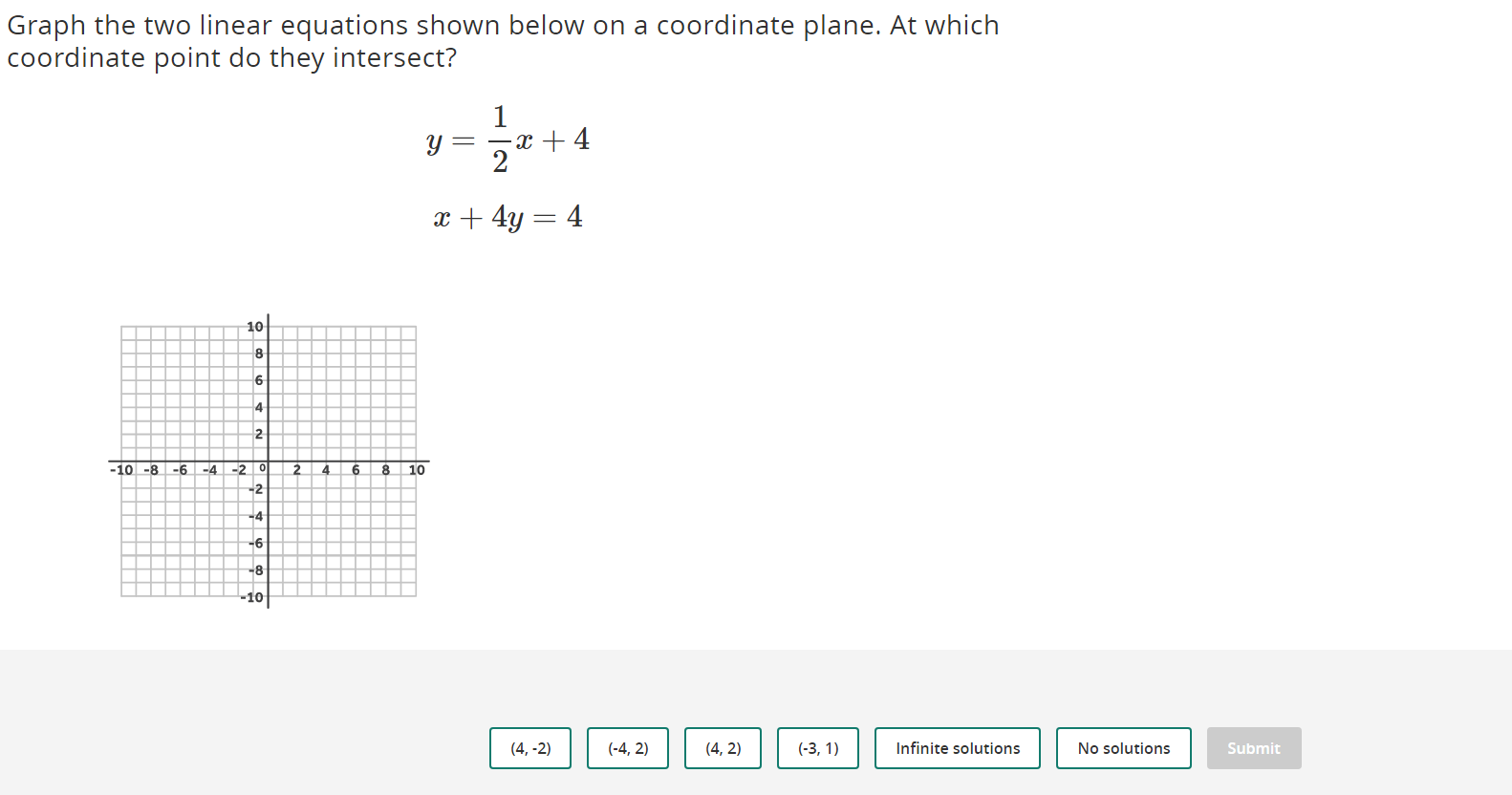 Graph the two linear equations shown below on a coordinate plane. At which coordinate point do they intersect?

$y = \frac{1}{2}x + 4$

$x + 4y = 4$

10
8
6
4
2
-10 -8 -6 -4 -2 0 2 4 6 8 10
-2
-4
-6
-8
-10

(4, -2) (-4, 2) (4, 2) (-3, 1) Infinite solutions No solutions Submit